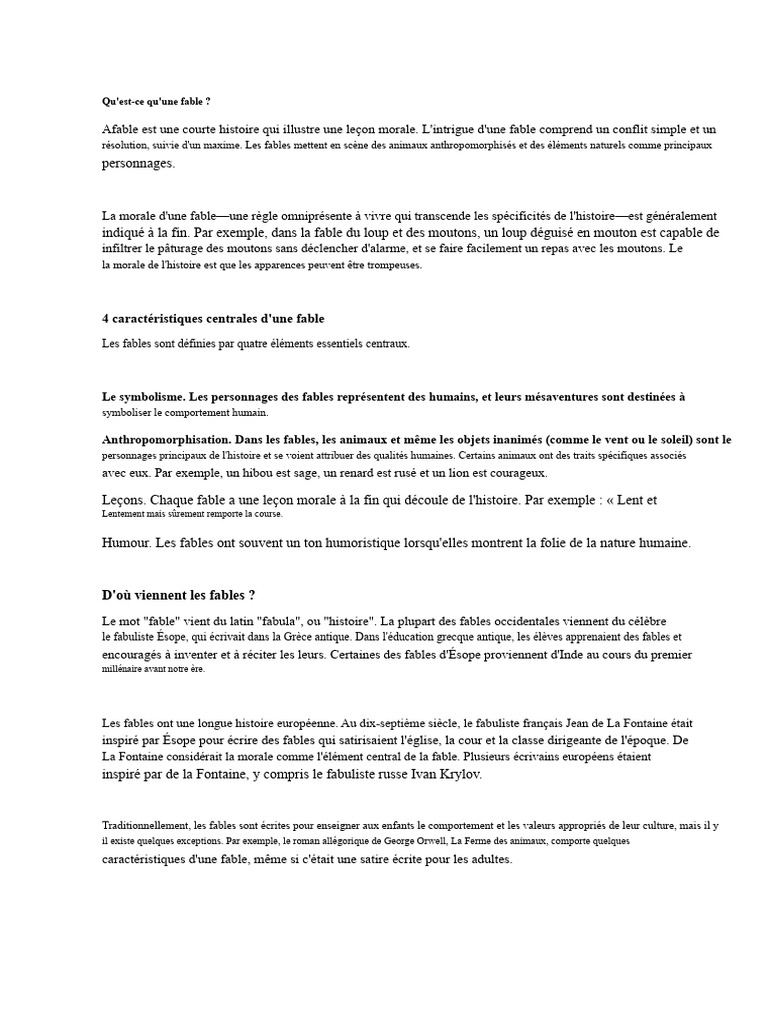 Qu'est-ce qu'une fable ?

Afable est une courte histoire qui illustre une leçon morale. L'intrigue d'une fable comprend un conflit simple et un résolution, suivie d'un maxime. Les fables mettent en scène des animaux anthropomorphisés et des éléments naturels comme principaux personnages.

La morale d'une fable—une règle omniprésente à vivre qui transcende les spécificités de l'histoire—est généralement indiqué à la fin. Par exemple, dans la fable du loup et des moutons, un loup déguisé en mouton est capable de infiltrer le pâturage des moutons sans déclencher d'alarme, et se faire facilement un repas avec les moutons. Le la morale de l'histoire est que les apparences peuvent être trompeuses.

4 caractéristiques centrales d'une fable

Les fables sont définies par quatre éléments essentiels centraux.

Le symbolisme. Les personnages des fables représentent des humains, et leurs mésaventures sont destinées à symboliser le comportement humain.

Anthropomorphisation. Dans les fables, les animaux et même les objets inanimés (comme le vent ou le soleil) sont le personnages principaux de l'histoire et se voient attribuer des qualités humaines. Certains animaux ont des traits spécifiques associés avec eux. Par exemple, un hibou est sage, un renard est rusé et un lion est courageux.

Leçons. Chaque fable a une leçon morale à la fin qui découle de l'histoire. Par exemple : « Lent et Lentement mais sûrement remporte la course.

Humour. Les fables ont souvent un ton humoristique lorsqu'elles montrent la folie de la nature humaine.

D'où viennent les fables ?

Le mot "fable" vient du latin "fabula", ou "histoire". La plupart des fables occidentales viennent du célèbre le fabuliste Ésope, qui écrivait dans la Grèce antique. Dans l'éducation grecque antique, les élèves apprenaient des fables et encouragés à inventer et à réciter les leurs. Certaines des fables d'Ésope proviennent d'Inde au cours du premier millénaire avant notre ère.

Les fables ont une longue histoire européenne. Au dix-septième siècle, le fabuliste français Jean de La Fontaine était inspiré par Ésope pour écrire des fables qui satirisaient l'église, la cour et la classe dirigeante de l'époque. De La Fontaine considérait la morale comme l'élément central de la fable. Plusieurs écrivains européens étaient inspiré par de la Fontaine, y compris le fabuliste russe Ivan Krylov.

Traditionnellement, les fables sont écrites pour enseigner aux enfants le comportement et les valeurs appropriés de leur culture, mais il y il existe quelques exceptions. Par exemple, le roman allégorique de George Orwell, La Ferme des animaux, comporte quelques caractéristiques d'une fable, même si c'était une satire écrite pour les adultes.